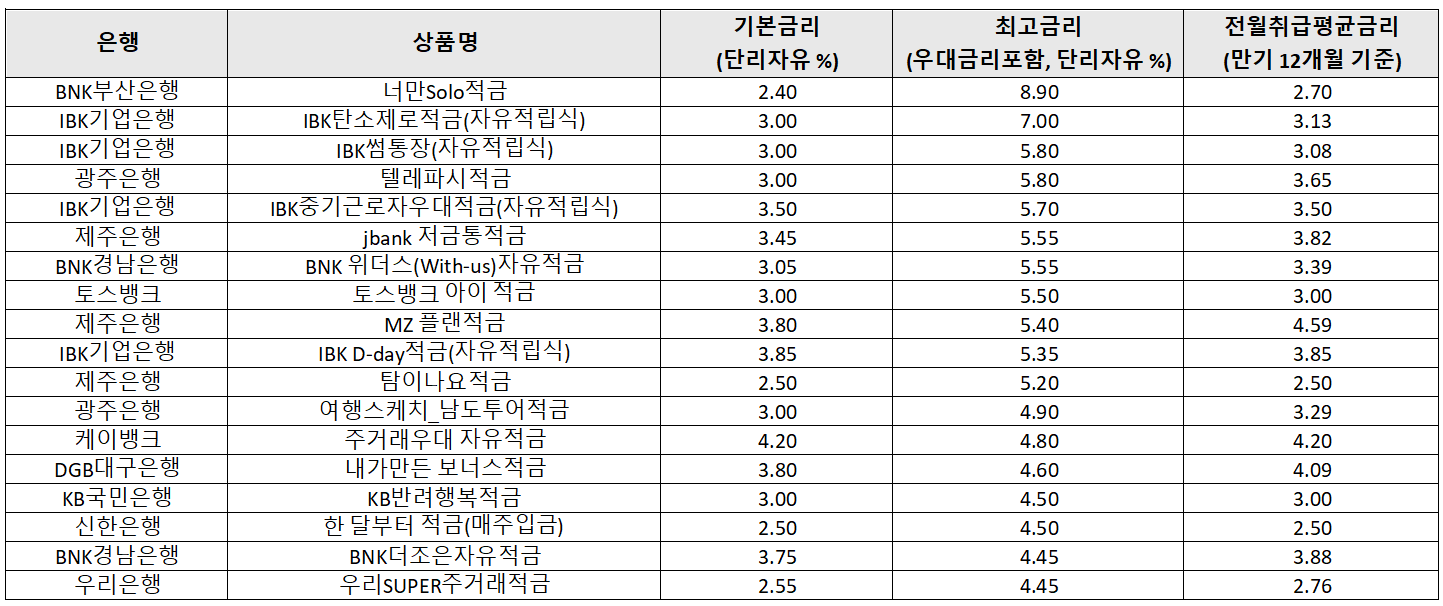 | 은행 | 상품명 | 기본금리 (단리자유 %) | 최고금리 (우대금리포함, 단리자유 %) | 전월취급평균금리 (만기 12개월 기준) |
|---|---|---|---|---|
| BNK부산은행 | 너만Solo적금 | 2.40 | 8.90 | 2.70 |
| IBK기업은행 | IBK탄소제로적금(자유적립식) | 3.00 | 7.00 | 3.13 |
| IBK기업은행 | IBK썸통장(자유적립식) | 3.00 | 5.80 | 3.08 |
| 광주은행 | 텔레파시적금 | 3.00 | 5.80 | 3.65 |
| IBK기업은행 | IBK중기근로자우대적금(자유적립식) | 3.50 | 5.70 | 3.50 |
| 제주은행 | jbank 저금통적금 | 3.45 | 5.55 | 3.82 |
| BNK경남은행 | BNK 위더스(With-us)자유적금 | 3.05 | 5.55 | 3.39 |
| 토스뱅크 | 토스뱅크 아이 적금 | 3.00 | 5.50 | 3.00 |
| 제주은행 | MZ 플랜적금 | 3.80 | 5.40 | 4.59 |
| IBK기업은행 | IBK D-day적금(자유적립식) | 3.85 | 5.35 | 3.85 |
| 제주은행 | 탐이나요적금 | 2.50 | 5.20 | 2.50 |
| 광주은행 | 여행스케치_남도투어적금 | 3.00 | 4.90 | 3.29 |
| 케이뱅크 | 주거래우대 자유적금 | 4.20 | 4.80 | 4.20 |
| DGB대구은행 | 내가만든 보너스적금 | 3.80 | 4.60 | 4.09 |
| KB국민은행 | KB반려행복적금 | 3.00 | 4.50 | 3.00 |
| 신한은행 | 한 달부터 적금(매주입금) | 2.50 | 4.50 | 2.50 |
| BNK경남은행 | BNK더조은자유적금 | 3.75 | 4.45 | 3.88 |
| 우리은행 | 우리SUPER주거래적금 | 2.55 | 4.45 | 2.76 |